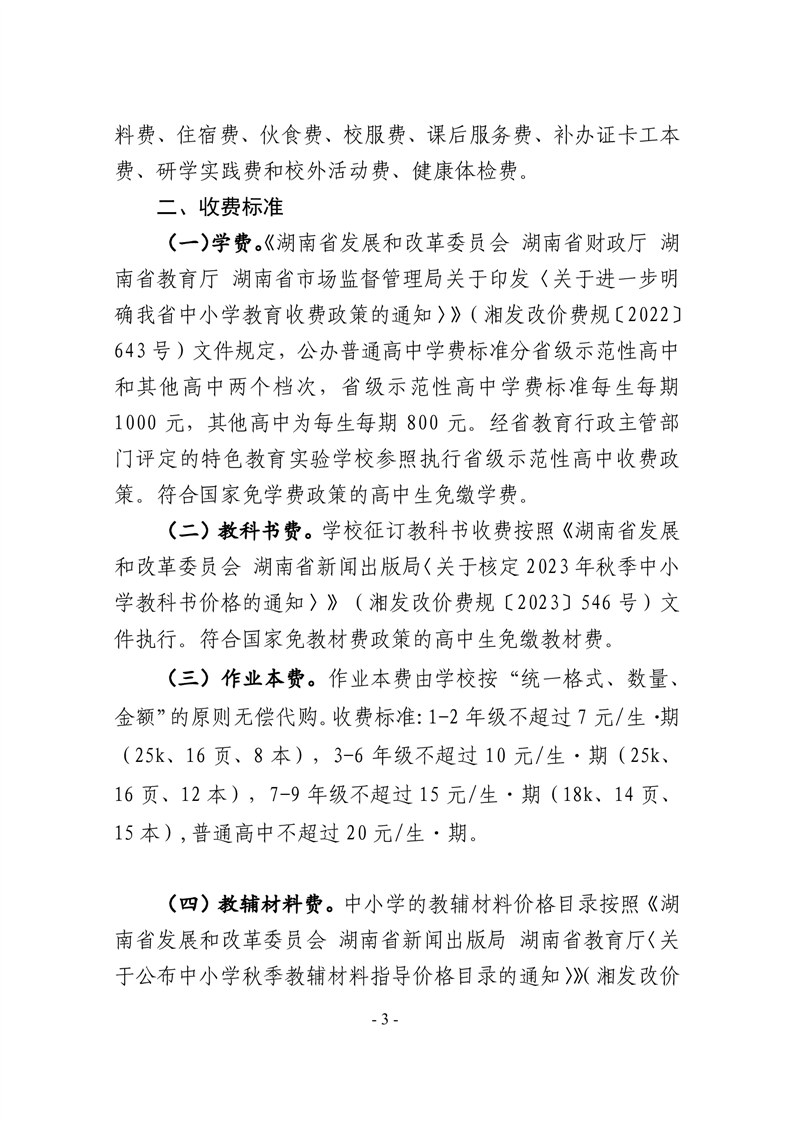 料费、住宿费、伙食费、校服费、课后服务费、补办证卡工本费、研学实践费和校外活动费、健康体检费。

二、收费标准

（一）学费。《湖南省发展和改革委员会 湖南省财政厅 湖南省教育厅 湖南省市场监督管理局关于印发〈关于进一步明确我省中小学教育收费政策的通知〉》（湘发改价费规〔2022〕643号）文件规定，公办普通高中学费标准分省级示范性高中和其他高中两个档次，省级示范性高中学费标准每生每期1000元，其他高中为每生每期800元。经省教育行政主管部门评定的特色教育实验学校参照执行省级示范性高中收费政策。符合国家免学费政策的高中生免缴学费。

（二）教科书费。学校征订教科书收费按照《湖南省发展和改革委员会 湖南省新闻出版局〈关于核定2023年秋季中小学教科书价格的通知〉》（湘发改价费规〔2023〕546号）文件执行。符合国家免教材费政策的高中生免缴教材费。

（三）作业本费。作业本费由学校按“统一格式、数量、金额”的原则无偿代购。收费标准：1-2年级不超过7元/生·期（25k、16页、8本），3-6年级不超过10元/生·期（25k、16页、12本），7-9年级不超过15元/生·期（18k、14页、15本），普通高中不超过20元/生·期。

（四）教辅材料费。中小学的教辅材料价格目录按照《湖南省发展和改革委员会 湖南省新闻出版局 湖南省教育厅〈关于公布中小学秋季教辅材料指导价格目录的通知〉》（湘发改价

- 3 -